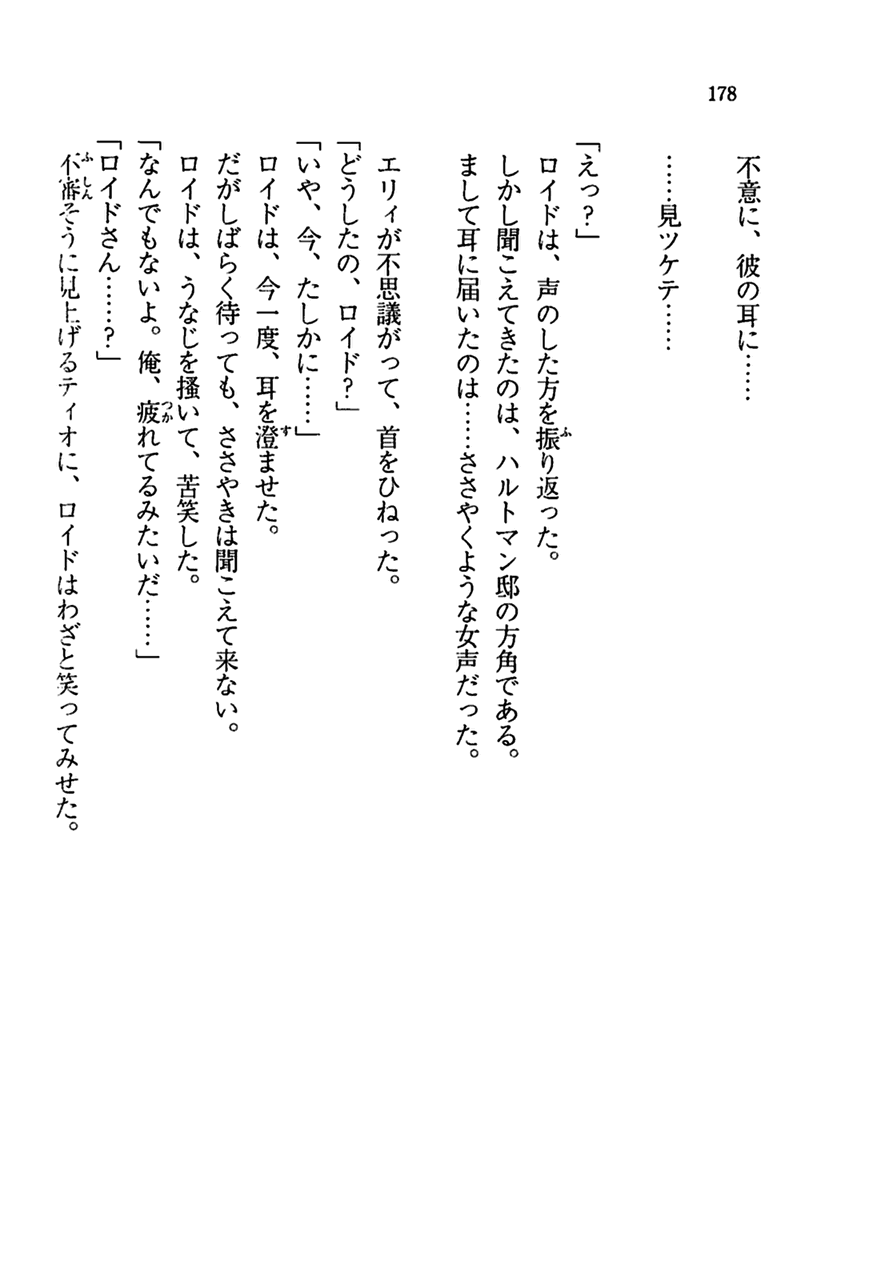 178

不意に、彼の耳に……

……見ツケテ……

「えっ？」
ロイドは、声のした方を振り返った。
しかし聞こえてきたのは、ハルトマン邸の方角である。
まして耳に届いたのは……ささやくような女声だった。

エリィが不思議がって、首をひねった。
「どうしたの、ロイド？」
「いや、今、たしかに……」
ロイドは、今一度、耳を澄ませた。
だがしばらく待っても、ささやきは聞こえて来ない。
ロイドは、うなじを掻いて、苦笑した。
「なんでもないよ。俺、疲れてるみたいだ……」
「ロイドさん……？」
不審そうに見上げるティオに、ロイドはわざと笑ってみせた。